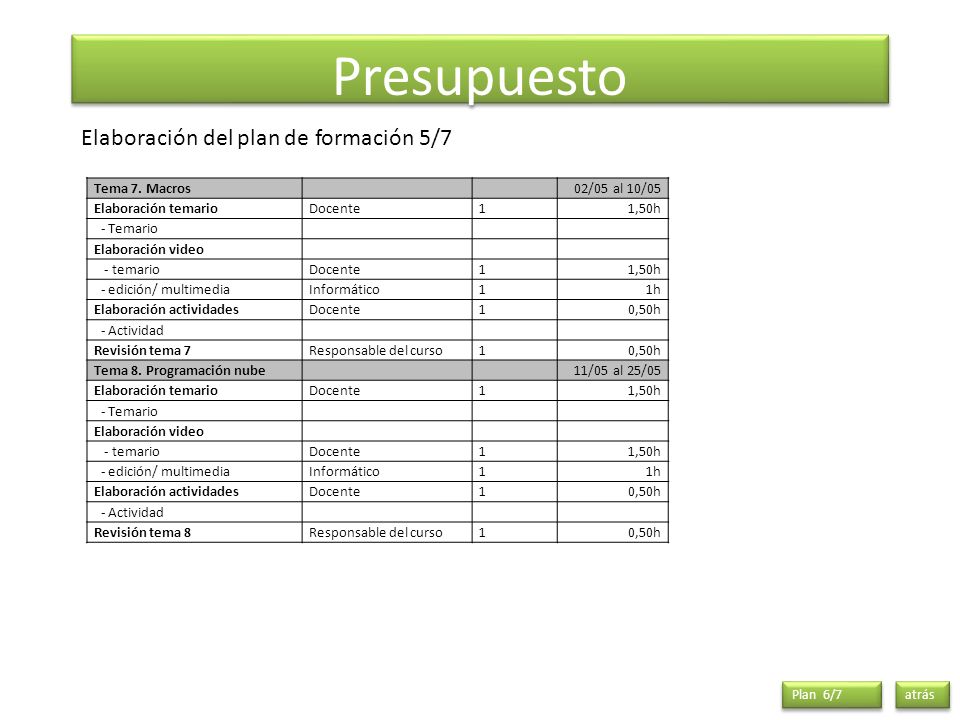 Presupuesto

Elaboración del plan de formación 5/7

| Tema 7. Macros | | | 02/05 al 10/05 |
|---|---|---|---|
| Elaboración temario | Docente | 1 | 1,50h |
| - Temario | | | |
| Elaboración video | | | |
| - temario | Docente | 1 | 1,50h |
| - edición/ multimedia | Informático | 1 | 1h |
| Elaboración actividades | Docente | 1 | 0,50h |
| - Actividad | | | |
| Revisión tema 7 | Responsable del curso | 1 | 0,50h |
| Tema 8. Programación nube | | | 11/05 al 25/05 |
| Elaboración temario | Docente | 1 | 1,50h |
| - Temario | | | |
| Elaboración video | | | |
| - temario | Docente | 1 | 1,50h |
| - edición/ multimedia | Informático | 1 | 1h |
| Elaboración actividades | Docente | 1 | 0,50h |
| - Actividad | | | |
| Revisión tema 8 | Responsable del curso | 1 | 0,50h |

Plan 6/7

atrás